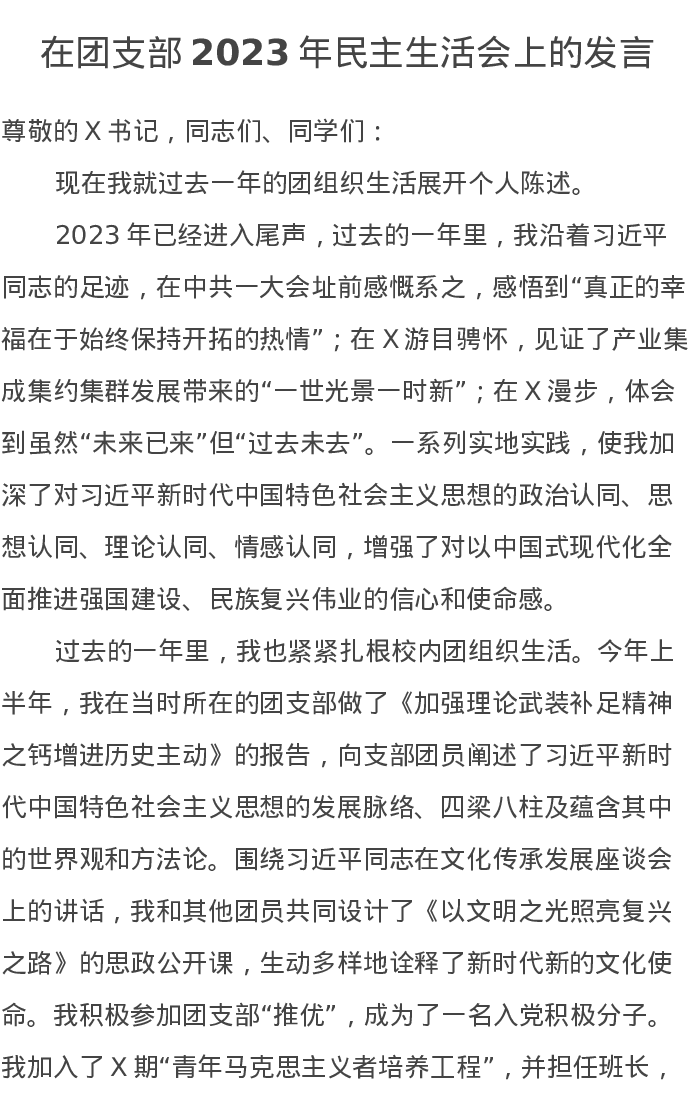 在团支部 2023 年民主生活会上的发言

尊敬的 X 书记，同志们、同学们：

现在我就过去一年的团组织生活展开个人陈述。

2023 年已经进入尾声，过去的一年里，我沿着习近平同志的足迹，在中共一大会址前感慨系之，感悟到“真正的幸福在于始终保持开拓的热情”；在 X 游目骋怀，见证了产业集成集约集群发展带来的“一世光景一时新”；在 X 漫步，体会到虽然“未来已来”但“过去未去”。一系列实地实践，使我加深了对习近平新时代中国特色社会主义思想的政治认同、思想认同、理论认同、情感认同，增强了对以中国式现代化全面推进强国建设、民族复兴伟业的信心和使命感。

过去的一年里，我也紧紧扎根校内团组织生活。今年上半年，我在当时所在的团支部做了《加强理论武装补足精神之钙增进历史主动》的报告，向支部团员阐述了习近平新时代中国特色社会主义思想的发展脉络、四梁八柱及蕴含其中的世界观和方法论。围绕习近平同志在文化传承发展座谈会上的讲话，我和其他团员共同设计了《以文明之光照亮复兴之路》的思政公开课，生动多样地诠释了新时代新的文化使命。我积极参加团支部“推优”，成为了一名入党积极分子。我加入了 X 期“青年马克思主义者培养工程”，并担任班长，